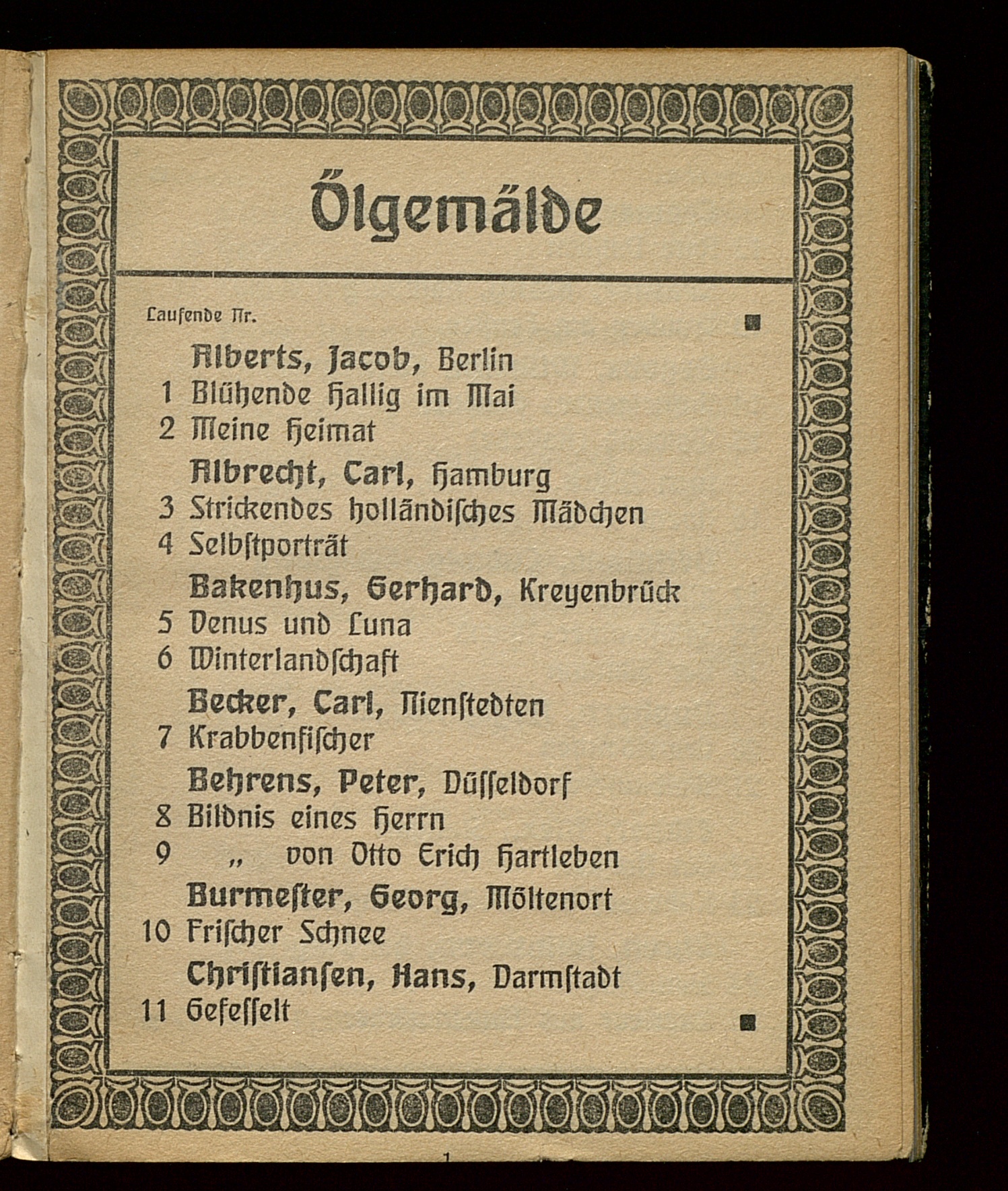 Ölgemälde

Laufende Nr.

Alberts, Jacob, Berlin
1 Blühende Hallig im Mai
2 Meine Heimat
Albrecht, Carl, Hamburg
3 Strickendes holländisches Mädchen
4 Selbstporträt
Bakenhus, Gerhard, Kreyenbrück
5 Venus und Luna
6 Winterlandschaft
Becker, Carl, Nienstedten
7 Krabbenfischer
Behrens, Peter, Düsseldorf
8 Bildnis eines Herrn
9 „ von Otto Erich Hartleben
Burmester, Georg, Möltenort
10 Frischer Schnee
Christiansen, Hans, Darmstadt
11 Gefesselt

1